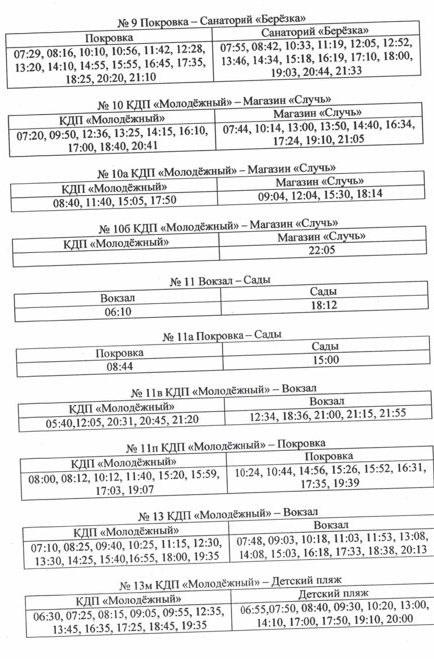 № 9 Покровка – Санаторий «Берёзка»

| Покровка | Санаторий «Берёзка» |
|---|---|
| 07:29, 08:16, 10:10, 10:56, 11:42, 12:28, 13:20, 14:10, 14:55, 15:55, 16:45, 17:35, 18:25, 20:20, 21:10 | 07:55, 08:42, 10:33, 11:19, 12:05, 12:52, 13:46, 14:34, 15:18, 16:19, 17:10, 18:00, 19:03, 20:44, 21:33 |

№ 10 КДП «Молодёжный» – Магазин «Случь»

| КДП «Молодёжный» | Магазин «Случь» |
|---|---|
| 07:20, 09:50, 12:36, 13:25, 14:15, 16:10, 17:00, 18:40, 20:41 | 07:44, 10:14, 13:00, 13:50, 14:40, 16:34, 17:24, 19:10, 21:05 |

№ 10а КДП «Молодёжный» – Магазин «Случь»

| КДП «Молодёжный» | Магазин «Случь» |
|---|---|
| 08:40, 11:40, 15:05, 17:50 | 09:04, 12:04, 15:30, 18:14 |

№ 10б КДП «Молодёжный» – Магазин «Случь»

| КДП «Молодёжный» | Магазин «Случь» |
|---|---|
| | 22:05 |

№ 11 Вокзал – Сады

| Вокзал | Сады |
|---|---|
| 06:10 | 18:12 |

№ 11а Покровка – Сады

| Покровка | Сады |
|---|---|
| 08:44 | 15:00 |

№ 11в КДП «Молодёжный» – Вокзал

| КДП «Молодёжный» | Вокзал |
|---|---|
| 05:40,12:05, 20:31, 20:45, 21:20 | 12:34, 18:36, 21:00, 21:15, 21:55 |

№ 11п КДП «Молодёжный» – Покровка

| КДП «Молодёжный» | Покровка |
|---|---|
| 08:00, 08:12, 10:12, 11:40, 15:20, 15:59, 17:03, 19:07 | 10:24, 10:44, 14:56, 15:26, 15:52, 16:31, 17:35, 19:39 |

№ 13 КДП «Молодёжный» – Вокзал

| КДП «Молодёжный» | Вокзал |
|---|---|
| 07:10, 08:25, 09:40, 10:25, 11:15, 12:30, 13:30, 14:25, 15:40,16:55, 18:00, 19:35 | 07:48, 09:03, 10:18, 11:03, 11:53, 13:08, 14:08, 15:03, 16:18, 17:33, 18:38, 20:13 |

№ 13м КДП «Молодёжный» – Детский пляж

| КДП «Молодёжный» | Детский пляж |
|---|---|
| 06:30, 07:25, 08:15, 09:05, 09:55, 12:35, 13:45, 16:35, 17:25, 18:45, 19:35 | 06:55,07:50, 08:40, 09:30, 10:20, 13:00, 14:10, 17:00, 17:50, 19:10, 20:00 |